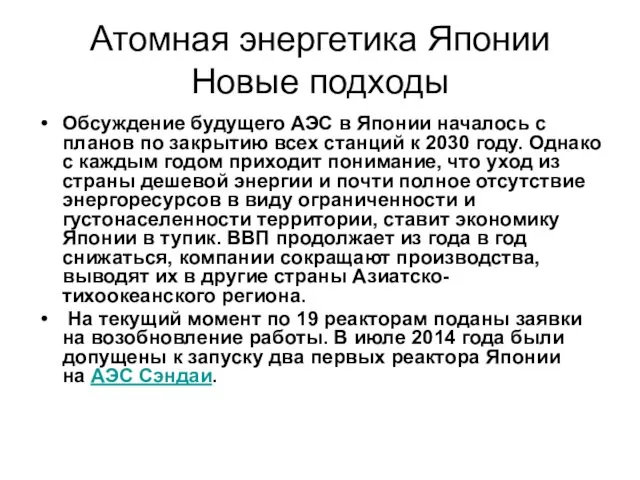 Атомная энергетика Японии
Новые подходы

• Обсуждение будущего АЭС в Японии началось с планов по закрытию всех станций к 2030 году. Однако с каждым годом приходит понимание, что уход из страны дешевой энергии и почти полное отсутствие энергоресурсов в виду ограниченности и густонаселенности территории, ставит экономику Японии в тупик. ВВП продолжает из года в год снижаться, компании сокращают производства, выводят их в другие страны Азиатско-тихоокеанского региона.

• На текущий момент по 19 реакторам поданы заявки на возобновление работы. В июле 2014 года были допущены к запуску два первых реактора Японии на АЭС Сэндаи.